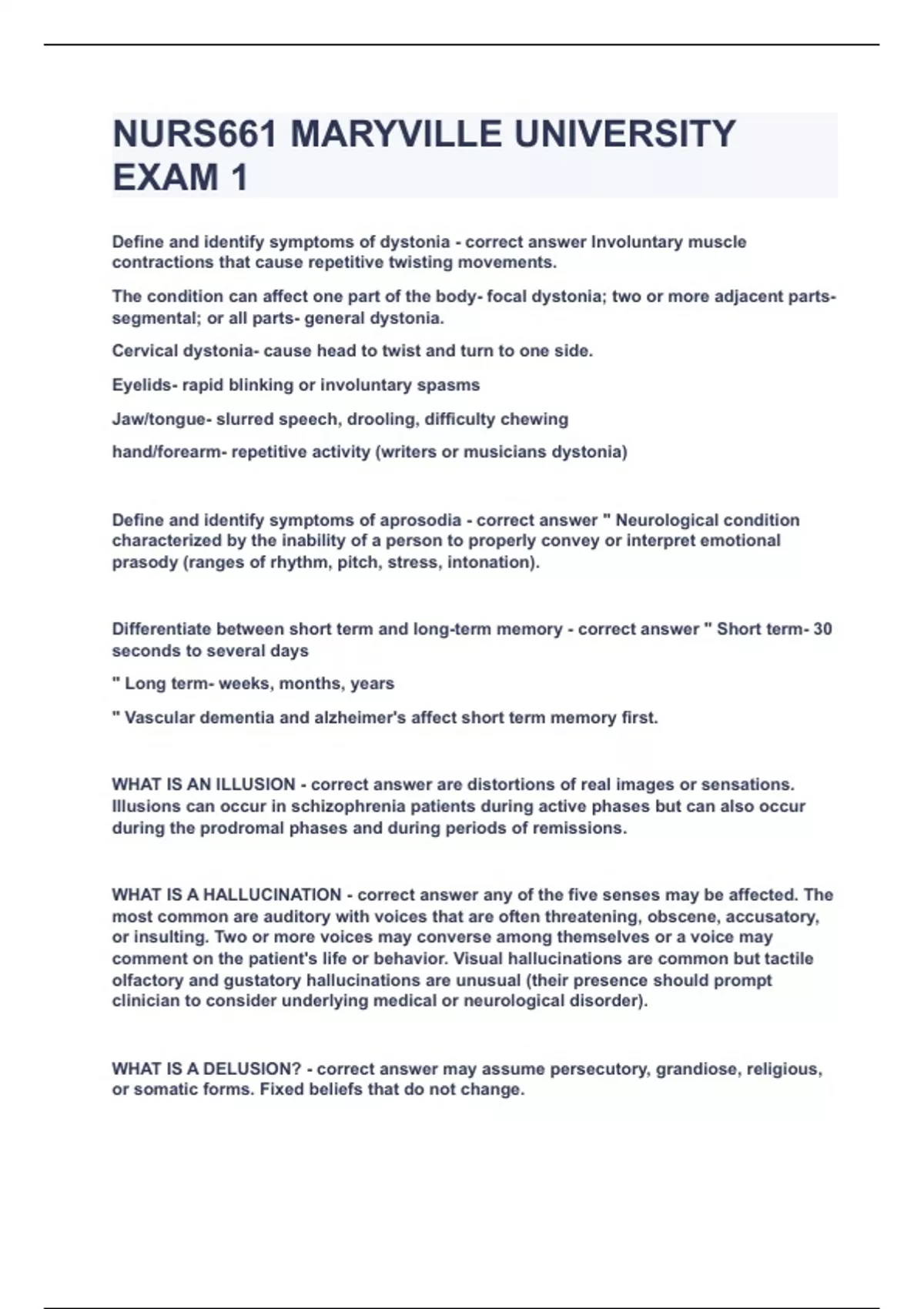 NURS661 MARYVILLE UNIVERSITY EXAM 1

Define and identify symptoms of dystonia - correct answer Involuntary muscle contractions that cause repetitive twisting movements.

The condition can affect one part of the body- focal dystonia; two or more adjacent parts- segmental; or all parts- general dystonia.

Cervical dystonia- cause head to twist and turn to one side.

Eyelids- rapid blinking or involuntary spasms

Jaw/tongue- slurred speech, drooling, difficulty chewing

hand/forearm- repetitive activity (writers or musicians dystonia)

Define and identify symptoms of aprosodia - correct answer " Neurological condition characterized by the inability of a person to properly convey or interpret emotional prasody (ranges of rhythm, pitch, stress, intonation).

Differentiate between short term and long-term memory - correct answer " Short term- 30 seconds to several days

" Long term- weeks, months, years

" Vascular dementia and alzheimer's affect short term memory first.

WHAT IS AN ILLUSION - correct answer are distortions of real images or sensations. Illusions can occur in schizophrenia patients during active phases but can also occur during the prodromal phases and during periods of remissions.

WHAT IS A HALLUCINATION - correct answer any of the five senses may be affected. The most common are auditory with voices that are often threatening, obscene, accusatory, or insulting. Two or more voices may converse among themselves or a voice may comment on the patient's life or behavior. Visual hallucinations are common but tactile olfactory and gustatory hallucinations are unusual (their presence should prompt clinician to consider underlying medical or neurological disorder).

WHAT IS A DELUSION? - correct answer may assume persecutory, grandiose, religious, or somatic forms. Fixed beliefs that do not change.